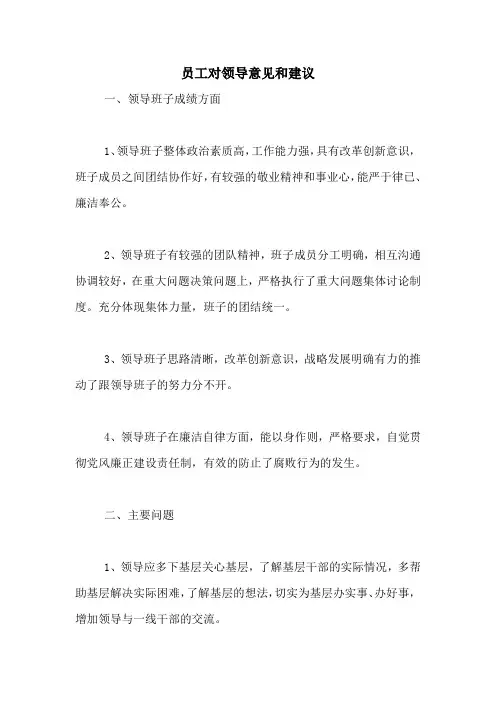 员工对领导意见和建议

一、领导班子成绩方面

1、领导班子整体政治素质高，工作能力强，具有改革创新意识，班子成员之间团结协作好，有较强的敬业精神和事业心，能严于律已、廉洁奉公。

2、领导班子有较强的团队精神，班子成员分工明确，相互沟通协调较好，在重大问题决策问题上，严格执行了重大问题集体讨论制度。充分体现集体力量，班子的团结统一。

3、领导班子思路清晰，改革创新意识，战略发展明确有力的推动了跟领导班子的努力分不开。

4、领导班子在廉洁自律方面，能以身作则，严格要求，自觉贯彻党风廉正建设责任制，有效的防止了腐败行为的发生。

二、主要问题

1、领导应多下基层关心基层，了解基层干部的实际情况，多帮助基层解决实际困难，了解基层的想法，切实为基层办实事、办好事，增加领导与一线干部的交流。